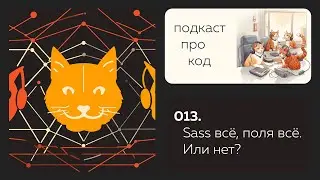 подкаст
про
код

013.
Sass всё, поля всё.
Или нет?